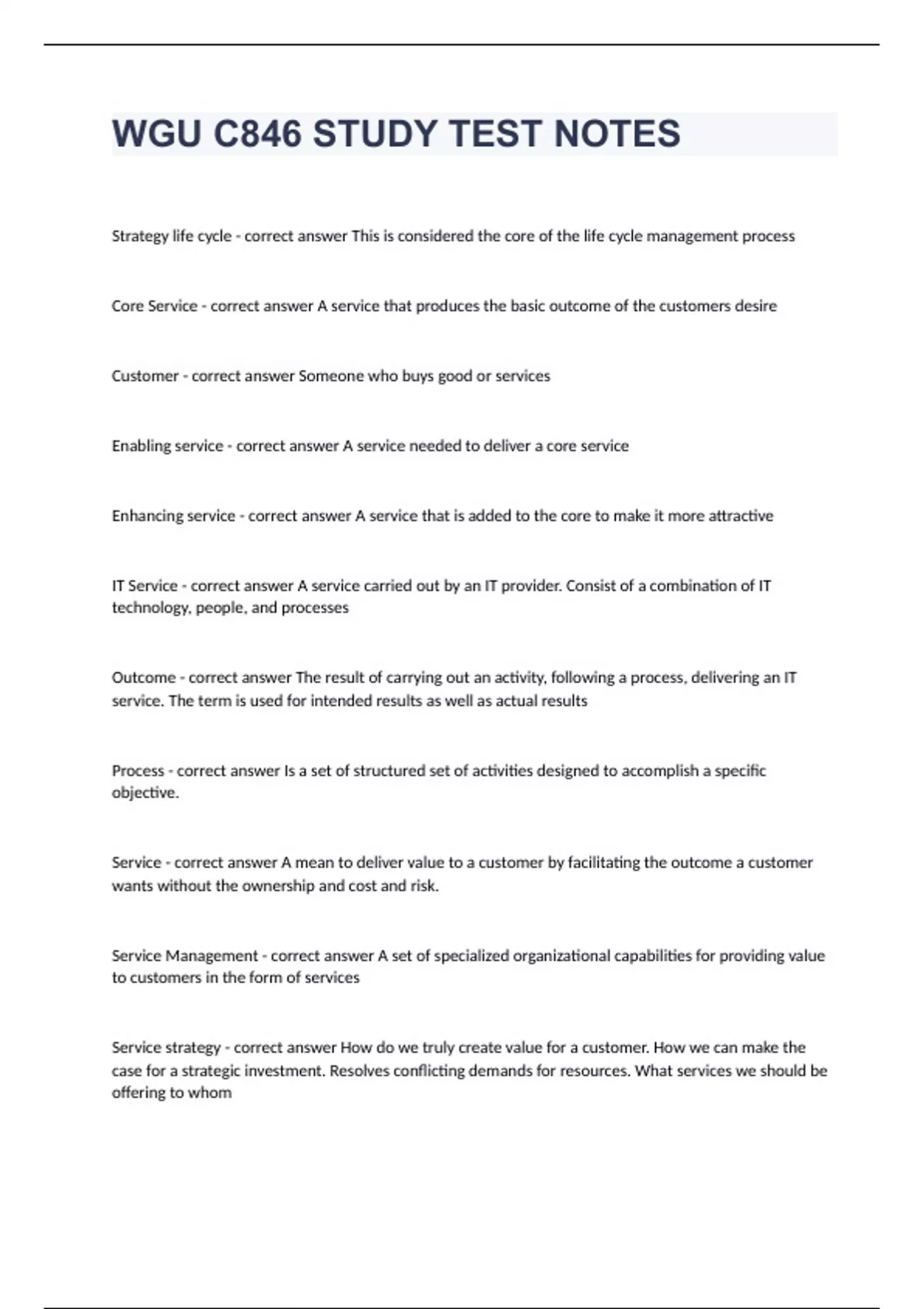 WGU C846 STUDY TEST NOTES

Strategy life cycle - correct answer This is considered the core of the life cycle management process

Core Service - correct answer A service that produces the basic outcome of the customers desire

Customer - correct answer Someone who buys good or services

Enabling service - correct answer A service needed to deliver a core service

Enhancing service - correct answer A service that is added to the core to make it more attractive

IT Service - correct answer A service carried out by an IT provider. Consist of a combination of IT technology, people, and processes

Outcome - correct answer The result of carrying out an activity, following a process, delivering an IT service. The term is used for intended results as well as actual results

Process - correct answer Is a set of structured set of activities designed to accomplish a specific objective.

Service - correct answer A mean to deliver value to a customer by facilitating the outcome a customer wants without the ownership and cost and risk.

Service Management - correct answer A set of specialized organizational capabilities for providing value to customers in the form of services

Service strategy - correct answer How do we truly create value for a customer. How we can make the case for a strategic investment. Resolves conflicting demands for resources. What services we should be offering to whom